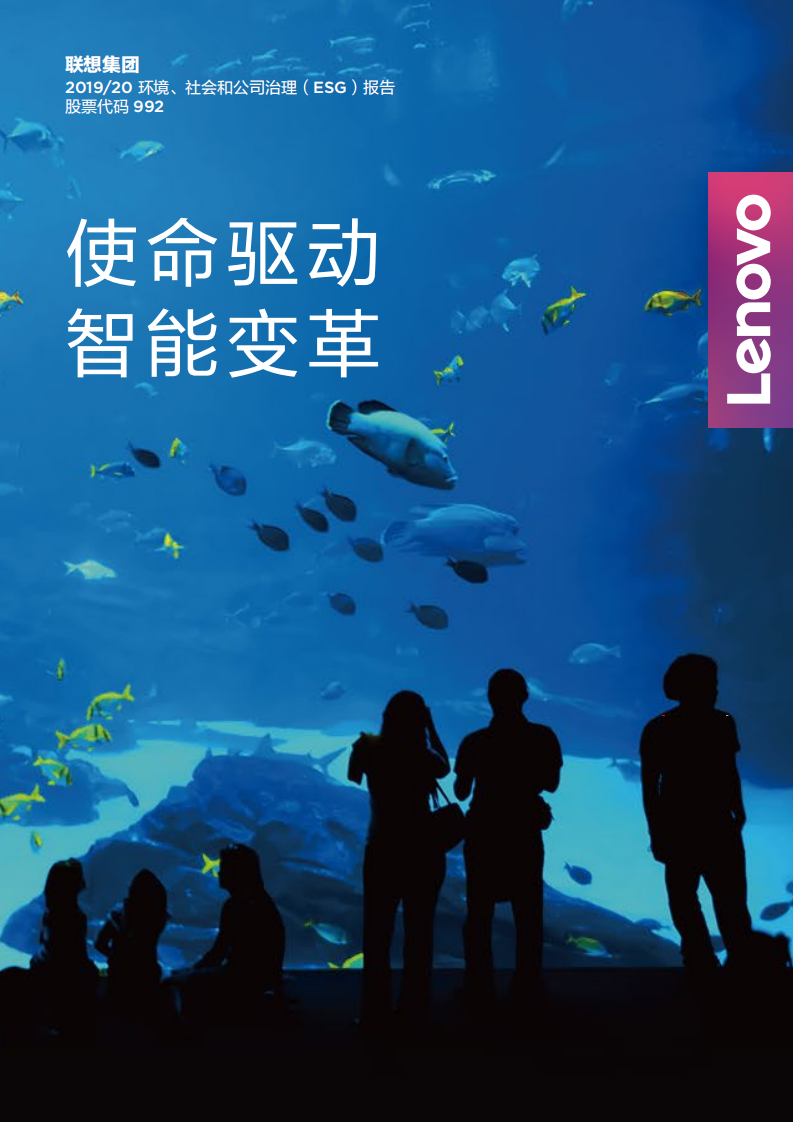 联想集团
2019/20 环境、社会和公司治理（ESG）报告
股票代码 992

使命驱动
智能变革

Lenovo